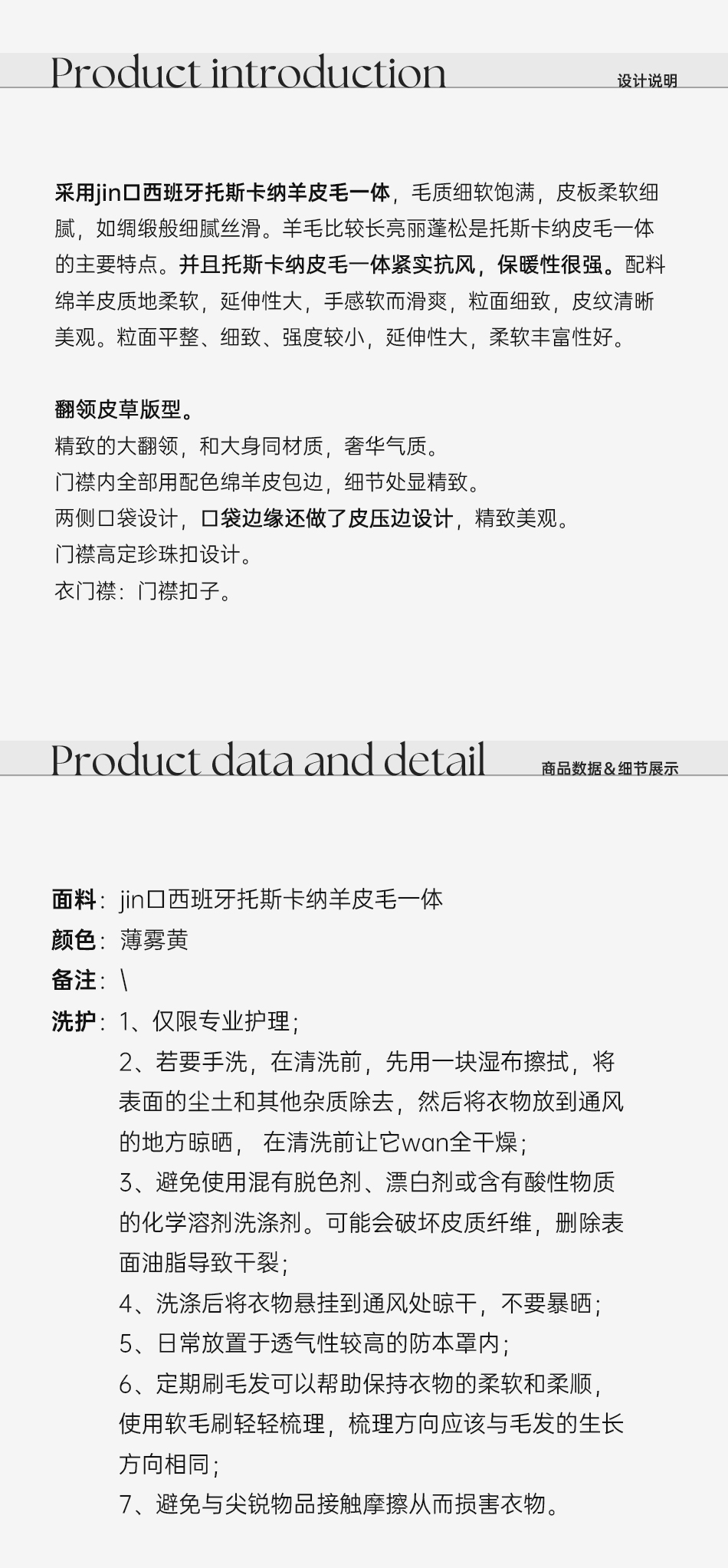 Product introduction 设计说明

采用jin口西班牙托斯卡纳羊皮毛一体，毛质细软饱满，皮板柔软细腻，如绸缎般细腻丝滑。羊毛比较长亮丽蓬松是托斯卡纳皮毛一体的主要特点。并且托斯卡纳皮毛一体紧实抗风，保暖性很强。配料绵羊皮质地柔软，延伸性大，手感软而滑爽，粒面细致，皮纹清晰美观。粒面平整、细致、强度较小，延伸性大，柔软丰富性好。

翻领皮草版型。
精致的大翻领，和大身同材质，奢华气质。
门襟内全部用配色绵羊皮包边，细节处显精致。
两侧口袋设计，口袋边缘还做了皮压边设计，精致美观。
门襟高定珍珠扣设计。
衣门襟：门襟扣子。

Product data and detail 商品数据&细节展示

面料：jin口西班牙托斯卡纳羊皮毛一体
颜色：薄雾黄
备注：\
洗护：1、仅限专业护理；
2、若要手洗，在清洗前，先用一块湿布擦拭，将表面的尘土和其他杂质除去，然后将衣物放到通风的地方晾晒， 在清洗前让它wan全干燥；
3、避免使用混有脱色剂、漂白剂或含有酸性物质的化学溶剂洗涤剂。可能会破坏皮质纤维，删除表面油脂导致干裂；
4、洗涤后将衣物悬挂到通风处晾干，不要暴晒；
5、日常放置于透气性较高的防本罩内；
6、定期刷毛发可以帮助保持衣物的柔软和柔顺，使用软毛刷轻轻梳理，梳理方向应该与毛发的生长方向相同；
7、避免与尖锐物品接触摩擦从而损害衣物。